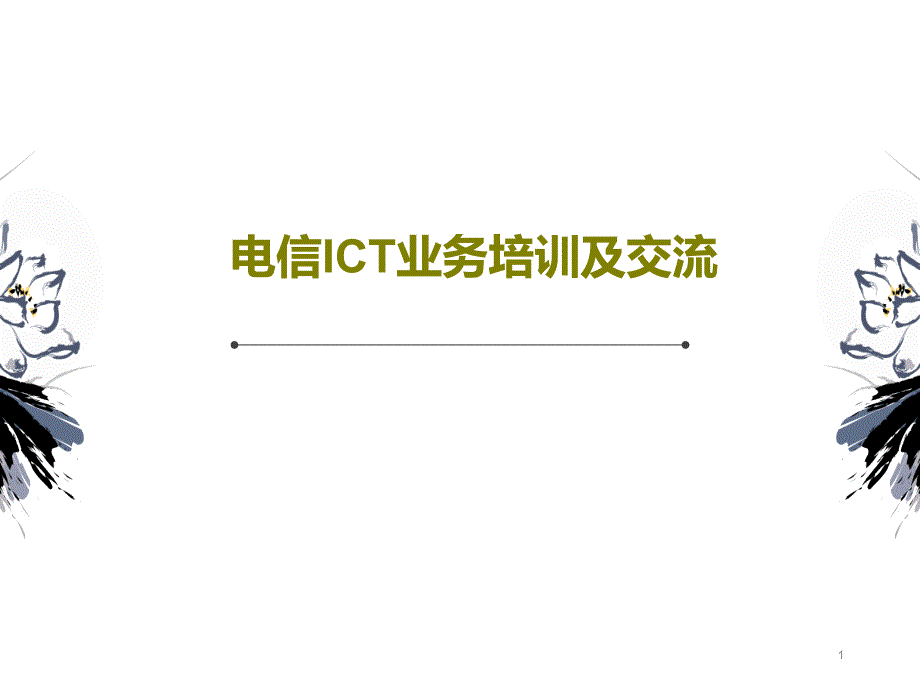 电信ICT业务培训及交流

1